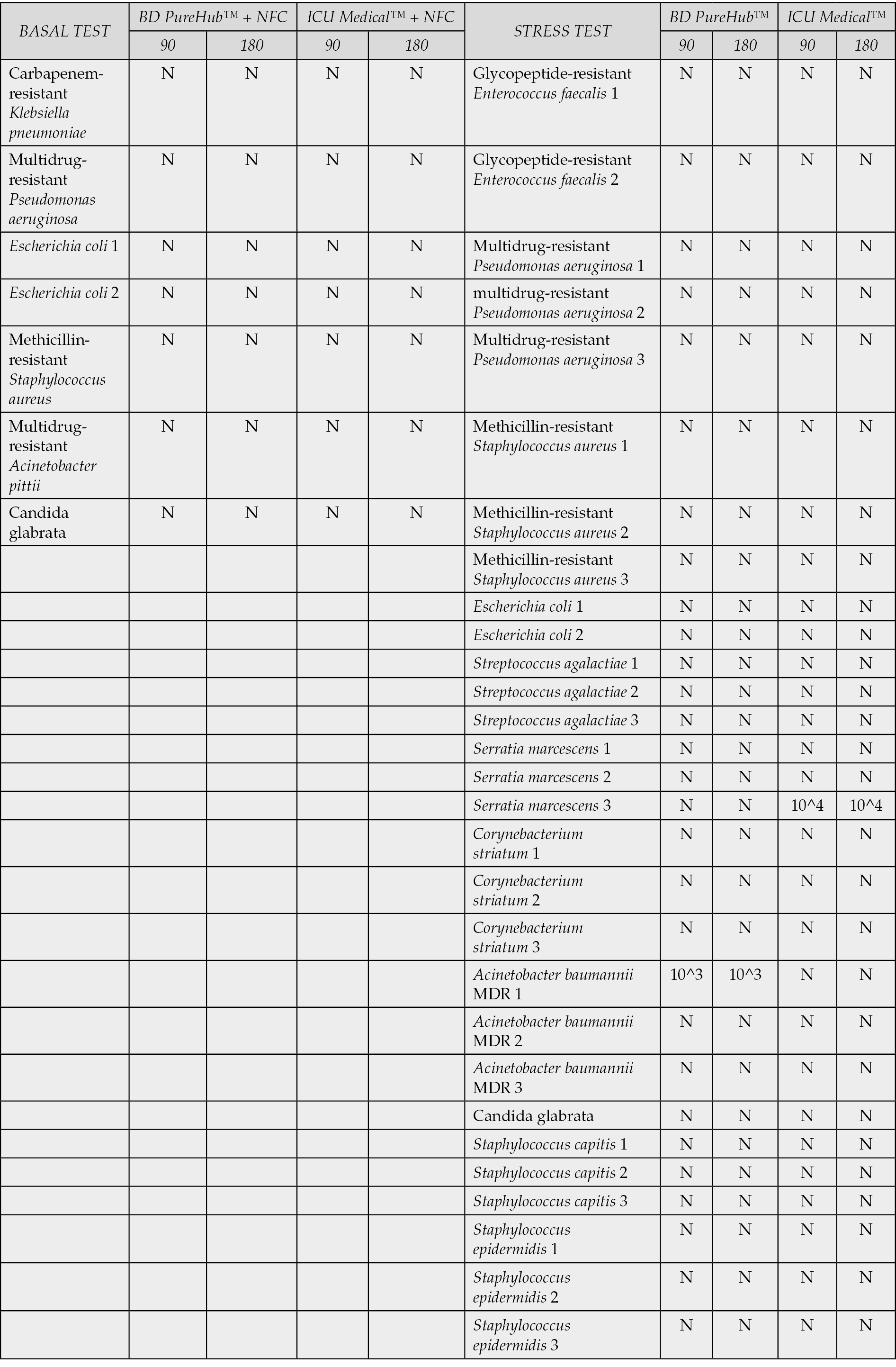 | BASAL TEST | BD PureHub™ + NFC | | ICU Medical™ + NFC | | STRESS TEST | BD PureHub™ | | ICU Medical™ | |
|---|---|---|---|---|---|---|---|---|---|
| | 90 | 180 | 90 | 180 | | 90 | 180 | 90 | 180 |
| Carbapenem-resistant Klebsiella pneumoniae | N | N | N | N | Glycopeptide-resistant Enterococcus faecalis 1 | N | N | N | N |
| Multidrug-resistant Pseudomonas aeruginosa | N | N | N | N | Glycopeptide-resistant Enterococcus faecalis 2 | N | N | N | N |
| Escherichia coli 1 | N | N | N | N | Multidrug-resistant Pseudomonas aeruginosa 1 | N | N | N | N |
| Escherichia coli 2 | N | N | N | N | multidrug-resistant Pseudomonas aeruginosa 2 | N | N | N | N |
| Methicillin-resistant Staphylococcus aureus | N | N | N | N | Multidrug-resistant Pseudomonas aeruginosa 3 | N | N | N | N |
| Multidrug-resistant Acinetobacter pittii | N | N | N | N | Methicillin-resistant Staphylococcus aureus 1 | N | N | N | N |
| Candida glabrata | N | N | N | N | Methicillin-resistant Staphylococcus aureus 2 | N | N | N | N |
| | | | | | Methicillin-resistant Staphylococcus aureus 3 | N | N | N | N |
| | | | | | Escherichia coli 1 | N | N | N | N |
| | | | | | Escherichia coli 2 | N | N | N | N |
| | | | | | Streptococcus agalactiae 1 | N | N | N | N |
| | | | | | Streptococcus agalactiae 2 | N | N | N | N |
| | | | | | Streptococcus agalactiae 3 | N | N | N | N |
| | | | | | Serratia marcescens 1 | N | N | N | N |
| | | | | | Serratia marcescens 2 | N | N | N | N |
| | | | | | Serratia marcescens 3 | N | N | 10^4 | 10^4 |
| | | | | | Corynebacterium striatum 1 | N | N | N | N |
| | | | | | Corynebacterium striatum 2 | N | N | N | N |
| | | | | | Corynebacterium striatum 3 | N | N | N | N |
| | | | | | Acinetobacter baumannii MDR 1 | 10^3 | 10^3 | N | N |
| | | | | | Acinetobacter baumannii MDR 2 | N | N | N | N |
| | | | | | Acinetobacter baumannii MDR 3 | N | N | N | N |
| | | | | | Candida glabrata | N | N | N | N |
| | | | | | Staphylococcus capitis 1 | N | N | N | N |
| | | | | | Staphylococcus capitis 2 | N | N | N | N |
| | | | | | Staphylococcus capitis 3 | N | N | N | N |
| | | | | | Staphylococcus epidermidis 1 | N | N | N | N |
| | | | | | Staphylococcus epidermidis 2 | N | N | N | N |
| | | | | | Staphylococcus epidermidis 3 | N | N | N | N |